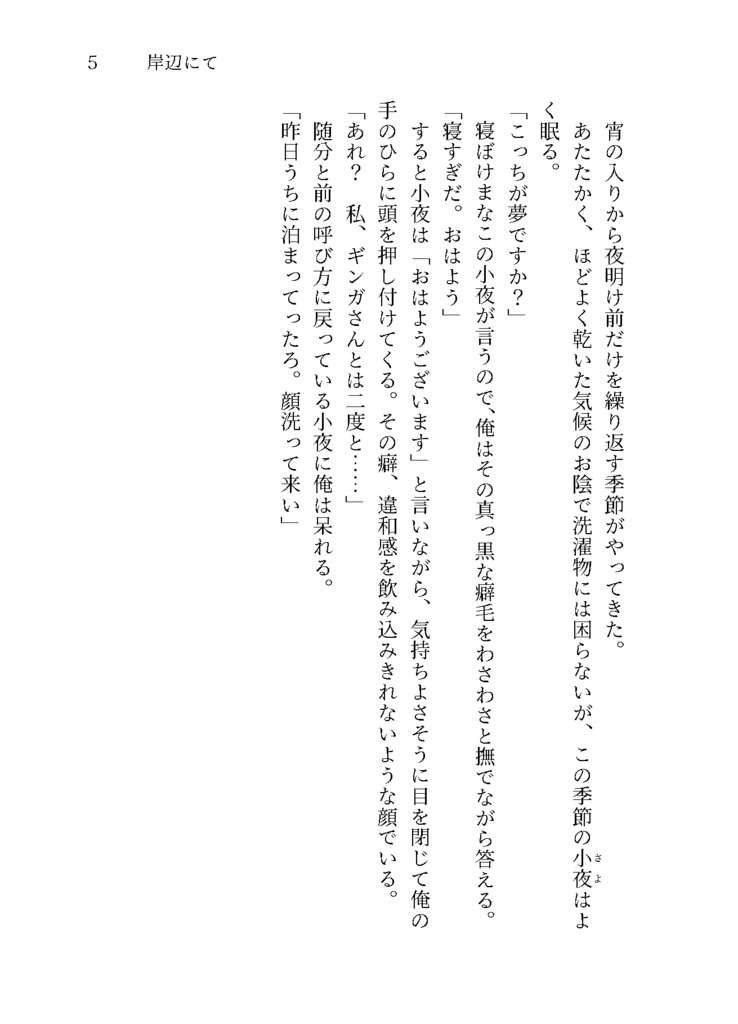 5　岸辺にて

宵の入りから夜明け前だけを繰り返す季節がやってきた。

あたたかく、ほどよく乾いた気候のお陰で洗濯物には困らないが、この季節の小夜(さよ)はよく眠る。

「こっちが夢ですか？」

寝ぼけまなこの小夜が言うので、俺はその真っ黒な癖毛をわさわさと撫でながら答える。

「寝すぎだ。おはよう」

すると小夜は「おはようございます」と言いながら、気持ちよさそうに目を閉じて俺の手のひらに頭を押し付けてくる。その癖、違和感を飲み込みきれないような顔でいる。

「あれ？　私、ギンガさんとは二度と……」

随分と前の呼び方に戻っている小夜に俺は呆れる。

「昨日うちに泊まってったろ。顔洗って来い」